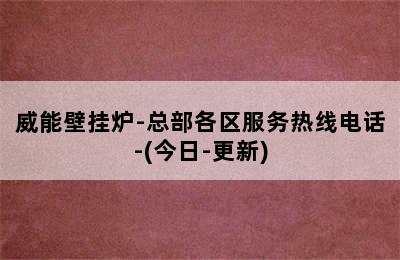 威能壁挂炉-总部各区服务热线电话-(今日-更新)